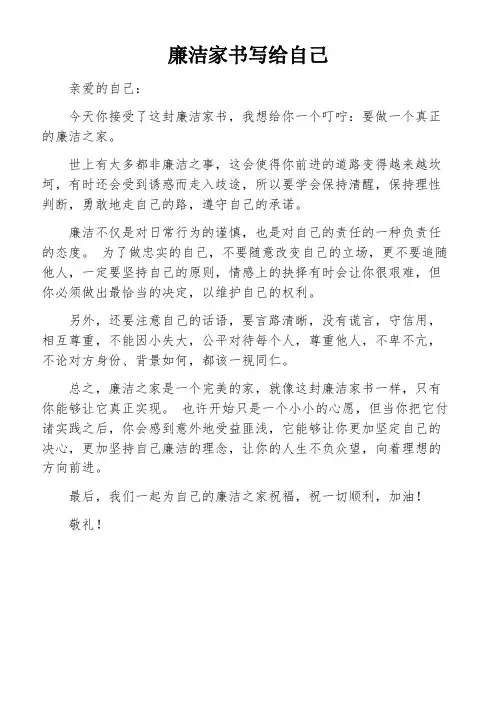 廉洁家书写给自己

亲爱的自己：

今天你接受了这封廉洁家书，我想给你一个叮咛：要做一个真正的廉洁之家。

世上有太多都非廉洁之事，这会使得你前进的道路变得越来越坎坷，有时还会受到诱惑而走入歧途，所以要学会保持清醒，保持理性判断，勇敢地走自己的路，遵守自己的承诺。

廉洁不仅是对日常行为的谨慎，也是对自己的责任的一种负责任的态度。 为了做忠实的自己，不要随意改变自己的立场，更不要追随他人，一定要坚持自己的原则，情感上的抉择有时会让你很艰难，但你必须做出最恰当的决定，以维护自己的权利。

另外，还要注意自己的话语，要言路清晰，没有谎言，守信用，相互尊重，不能因小失大，公平对待每个人，尊重他人，不卑不亢，不论对方身份、背景如何，都该一视同仁。

总之，廉洁之家是一个完美的家，就像这封廉洁家书一样，只有你能够让它真正实现。 也许开始只是一个小小的心愿，但当你把它付诸实践之后，你会感到意外地受益匪浅，它能够让你更加坚定自己的决心，更加坚持自己廉洁的理念，让你的人生不负众望，向着理想的方向前进。

最后，我们一起为自己的廉洁之家祝福，祝一切顺利，加油！

敬礼！